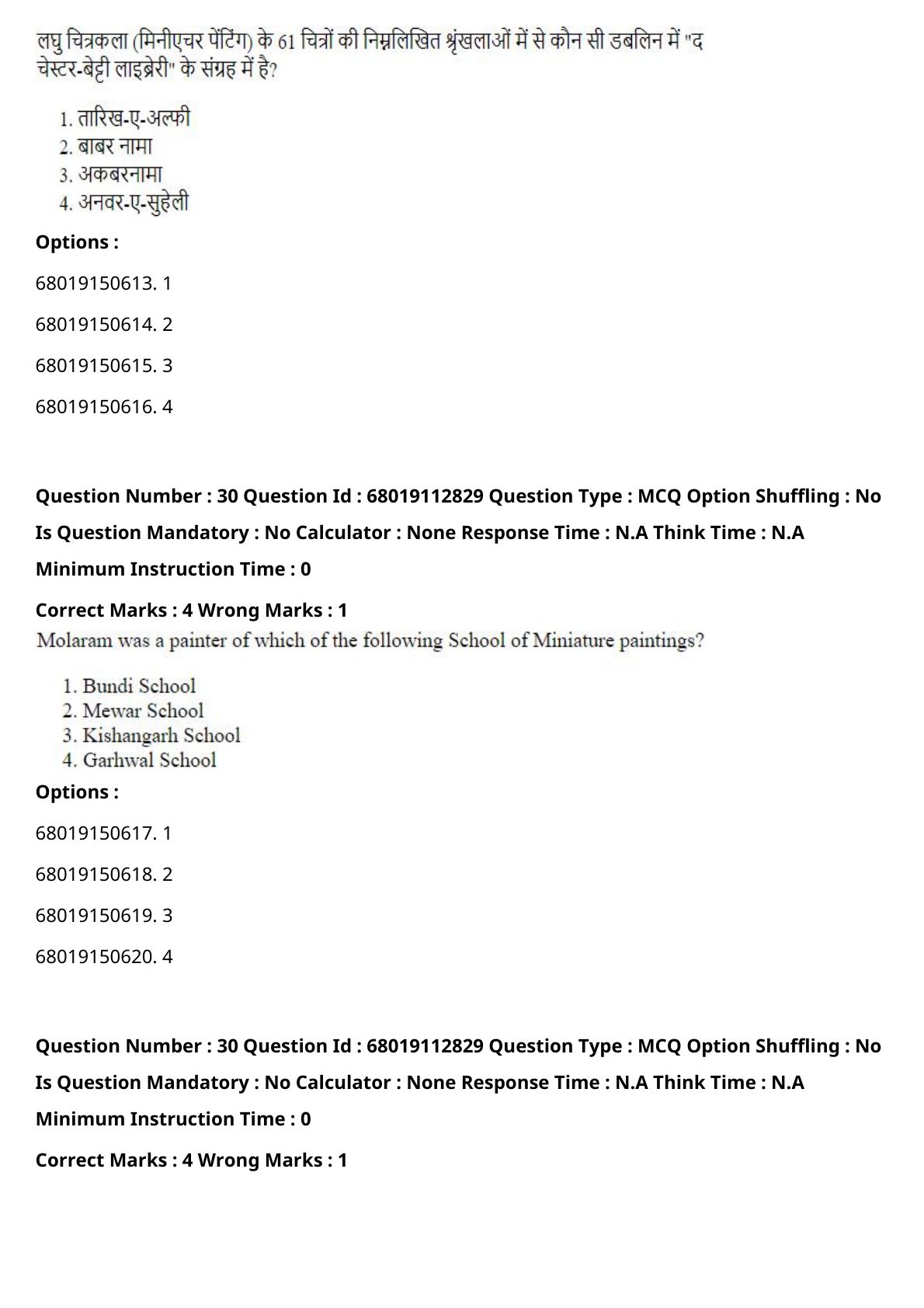 लघु चित्रकला (मिनीएचर पेंटिंग) के 61 चित्रों की निम्नलिखित श्रृंखलाओं में से कौन सी डबलिन में "द चेस्टर-बेट्टी लाइब्रेरी" के संग्रह में है?

1. तारिख-ए-अल्फी
2. बाबर नामा
3. अकबरनामा
4. अनवर-ए-सुहेली

Options :

68019150613. 1

68019150614. 2

68019150615. 3

68019150616. 4

Question Number : 30 Question Id : 68019112829 Question Type : MCQ Option Shuffling : No Is Question Mandatory : No Calculator : None Response Time : N.A Think Time : N.A Minimum Instruction Time : 0

Correct Marks : 4 Wrong Marks : 1

Molaram was a painter of which of the following School of Miniature paintings?

1. Bundi School
2. Mewar School
3. Kishangarh School
4. Garhwal School

Options :

68019150617. 1

68019150618. 2

68019150619. 3

68019150620. 4

Question Number : 30 Question Id : 68019112829 Question Type : MCQ Option Shuffling : No Is Question Mandatory : No Calculator : None Response Time : N.A Think Time : N.A Minimum Instruction Time : 0

Correct Marks : 4 Wrong Marks : 1